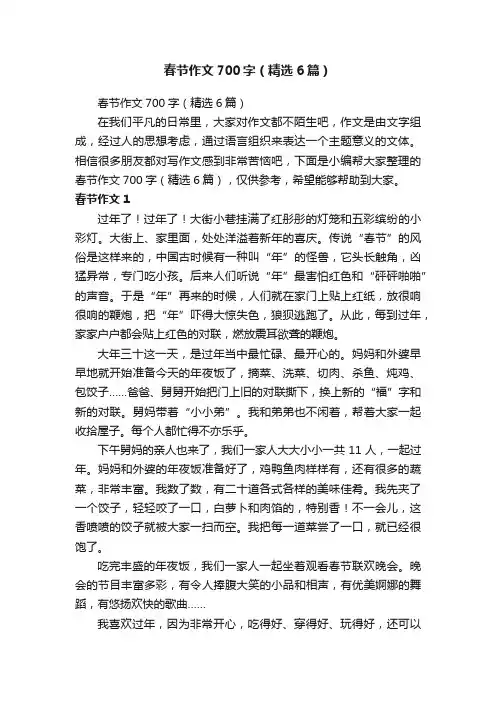 春节作文 700 字（精选 6 篇）

春节作文 700 字（精选 6 篇）

在我们平凡的日常里，大家对作文都不陌生吧，作文是由文字组成，经过人的思想考虑，通过语言组织来表达一个主题意义的文体。相信很多朋友都对写作文感到非常苦恼吧，下面是小编帮大家整理的春节作文 700 字（精选 6 篇），仅供参考，希望能够帮助到大家。

春节作文 1

过年了！过年了！大街小巷挂满了红彤彤的灯笼和五彩缤纷的小彩灯。大街上、家里面，处处洋溢着新年的喜庆。传说“春节”的风俗是这样来的，中国古时候有一种叫“年”的怪兽，它头长触角，凶猛异常，专门吃小孩。后来人们听说“年”最害怕红色和“砰砰啪啪”的声音。于是“年”再来的时候，人们就在家门上贴上红纸，放很响很响的鞭炮，把“年”吓得大惊失色，狼狈逃跑了。从此，每到过年，家家户户都会贴上红色的对联，燃放震耳欲聋的鞭炮。

大年三十这一天，是过年当中最忙碌、最开心的。妈妈和外婆早早地就开始准备今天的年夜饭了，摘菜、洗菜、切肉、杀鱼、炖鸡、包饺子……爸爸、舅舅开始把门上旧的对联撕下，换上新的“福”字和新的对联。舅妈带着“小小弟”。我和弟弟也不闲着，帮着大家一起收拾屋子。每个人都忙得不亦乐乎。

下午舅妈的亲人也来了，我们一家人大大小小一共 11 人，一起过年。妈妈和外婆的年夜饭准备好了，鸡鸭鱼肉样样有，还有很多的蔬菜，非常丰富。我数了数，有二十道各式各样的美味佳肴。我先夹了一个饺子，轻轻咬了一口，白萝卜和肉馅的，特别香！不一会儿，这香喷喷的饺子就被大家一扫而空。我把每一道菜尝了一口，就已经很饱了。

吃完丰盛的年夜饭，我们一家人一起坐着观看春节联欢晚会。晚会的节目丰富多彩，有令人捧腹大笑的小品和相声，有优美婀娜的舞蹈，有悠扬欢快的歌曲……

我喜欢过年，因为非常开心，吃得好、穿得好、玩得好，还可以